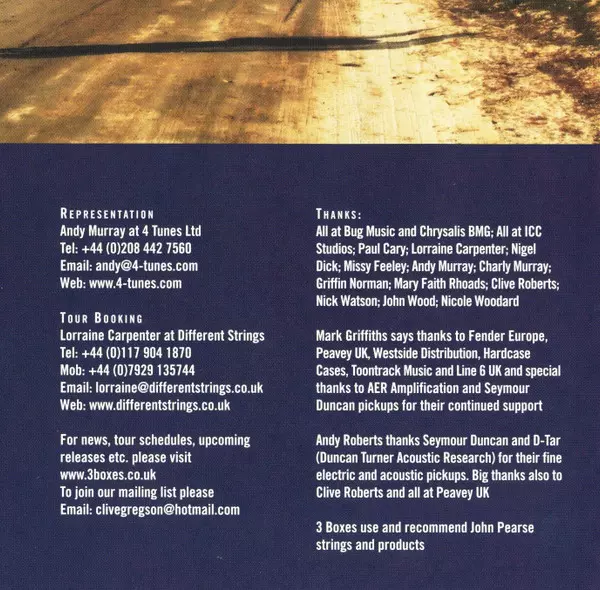 REPRESENTATION
Andy Murray at 4 Tunes Ltd
Tel: +44 (0)208 442 7560
Email: andy@4-tunes.com
Web: www.4-tunes.com

TOUR BOOKING
Lorraine Carpenter at Different Strings
Tel: +44 (0)117 904 1870
Mob: +44 (0)7929 135744
Email: lorraine@differentstrings.co.uk
Web: www.differentstrings.co.uk

For news, tour schedules, upcoming releases etc. please visit www.3boxes.co.uk
To join our mailing list please
Email: clivegregson@hotmail.com

THANKS:
All at Bug Music and Chrysalis BMG; All at ICC Studios; Paul Cary; Lorraine Carpenter; Nigel Dick; Missy Feeley; Andy Murray; Charly Murray; Griffin Norman; Mary Faith Rhoads; Clive Roberts; Nick Watson; John Wood; Nicole Woodard

Mark Griffiths says thanks to Fender Europe, Peavey UK, Westside Distribution, Hardcase Cases, Toontrack Music and Line 6 UK and special thanks to AER Amplification and Seymour Duncan pickups for their continued support

Andy Roberts thanks Seymour Duncan and D-Tar (Duncan Turner Acoustic Research) for their fine electric and acoustic pickups. Big thanks also to Clive Roberts and all at Peavey UK

3 Boxes use and recommend John Pearse strings and products